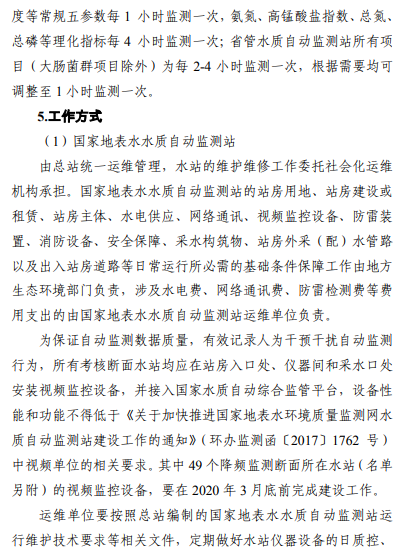 度等常规五参数每 1 小时监测一次，氨氮、高锰酸盐指数、总氮、总磷等理化指标每 4 小时监测一次；省管水质自动监测站所有项目（大肠菌群项目除外）为每 2-4 小时监测一次，根据需要均可调整至 1 小时监测一次。

5.工作方式

（1）国家地表水水质自动监测站

由总站统一运维管理，水站的维护维修工作委托社会化运维机构承担。国家地表水水质自动监测站的站房用地、站房建设或租赁、站房主体、水电供应、网络通讯、视频监控设备、防雷装置、消防设备、安全保障、采水构筑物、站房外采（配）水管路以及出入站房道路等日常运行所必需的基础条件保障工作由地方生态环境部门负责，涉及水电费、网络通讯费、防雷检测费等费用支出的由国家地表水水质自动监测站运维单位负责。

为保证自动监测数据质量，有效记录人为干预干扰自动监测行为，所有考核断面水站均应在站房入口处、仪器间和采水口处安装视频监控设备，并接入国家水质自动综合监管平台，设备性能和功能不得低于《关于加快推进国家地表水环境质量监测网水质自动监测站建设工作的通知》（环办监测函〔2017〕1762 号）中视频单位的相关要求。其中 49 个降频监测断面所在水站（名单另附）的视频监控设备，要在 2020 年 3 月底前完成建设工作。

运维单位要按照总站编制的国家地表水水质自动监测站运行维护技术要求等相关文件，定期做好水站仪器设备的日质控、